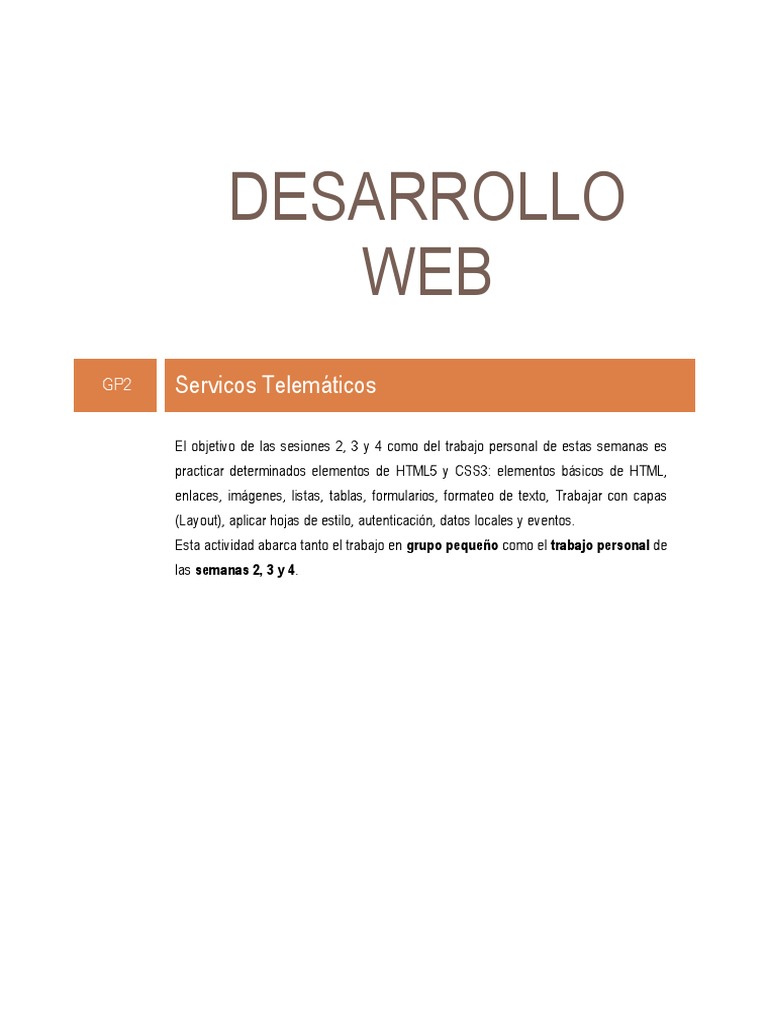 DESARROLLO
WEB

GP2

Servicos Telemáticos

El objetivo de las sesiones 2, 3 y 4 como del trabajo personal de estas semanas es practicar determinados elementos de HTML5 y CSS3: elementos básicos de HTML, enlaces, imágenes, listas, tablas, formularios, formateo de texto, Trabajar con capas (Layout), aplicar hojas de estilo, autenticación, datos locales y eventos.

Esta actividad abarca tanto el trabajo en grupo pequeño como el trabajo personal de las semanas 2, 3 y 4.